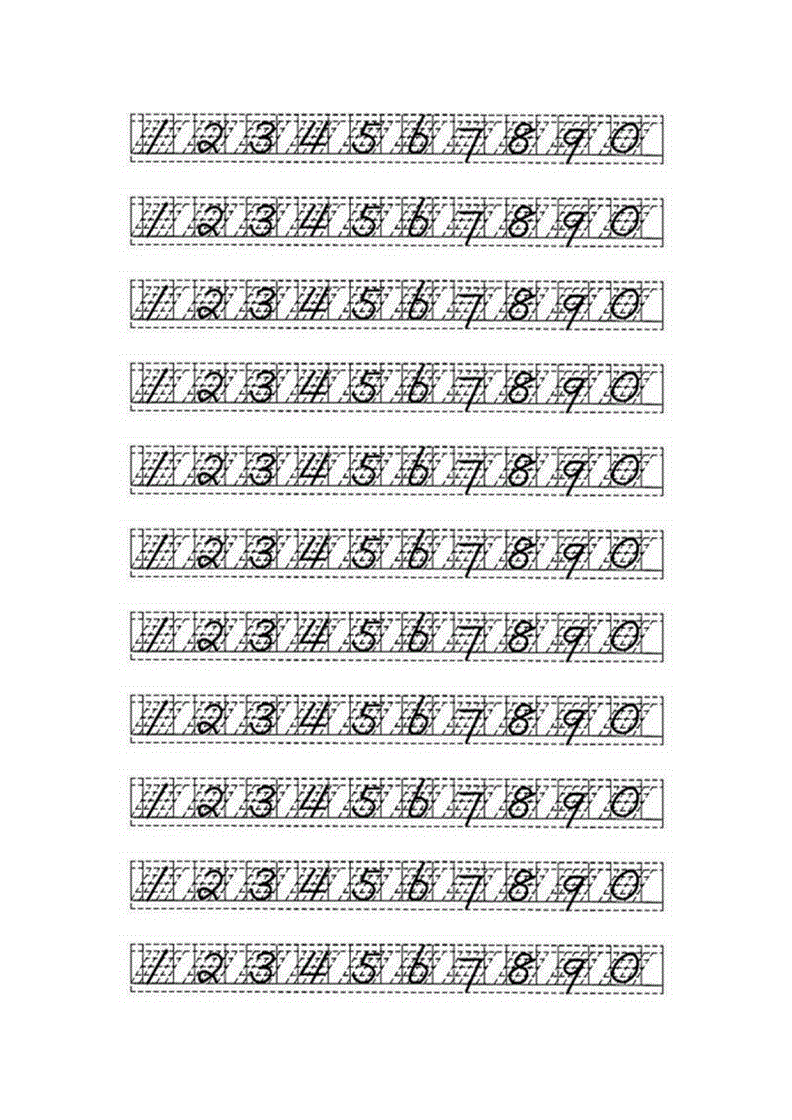 1 2 3 4 5 6 7 8 9 0

1 2 3 4 5 6 7 8 9 0

1 2 3 4 5 6 7 8 9 0

1 2 3 4 5 6 7 8 9 0

1 2 3 4 5 6 7 8 9 0

1 2 3 4 5 6 7 8 9 0

1 2 3 4 5 6 7 8 9 0

1 2 3 4 5 6 7 8 9 0

1 2 3 4 5 6 7 8 9 0

1 2 3 4 5 6 7 8 9 0

1 2 3 4 5 6 7 8 9 0